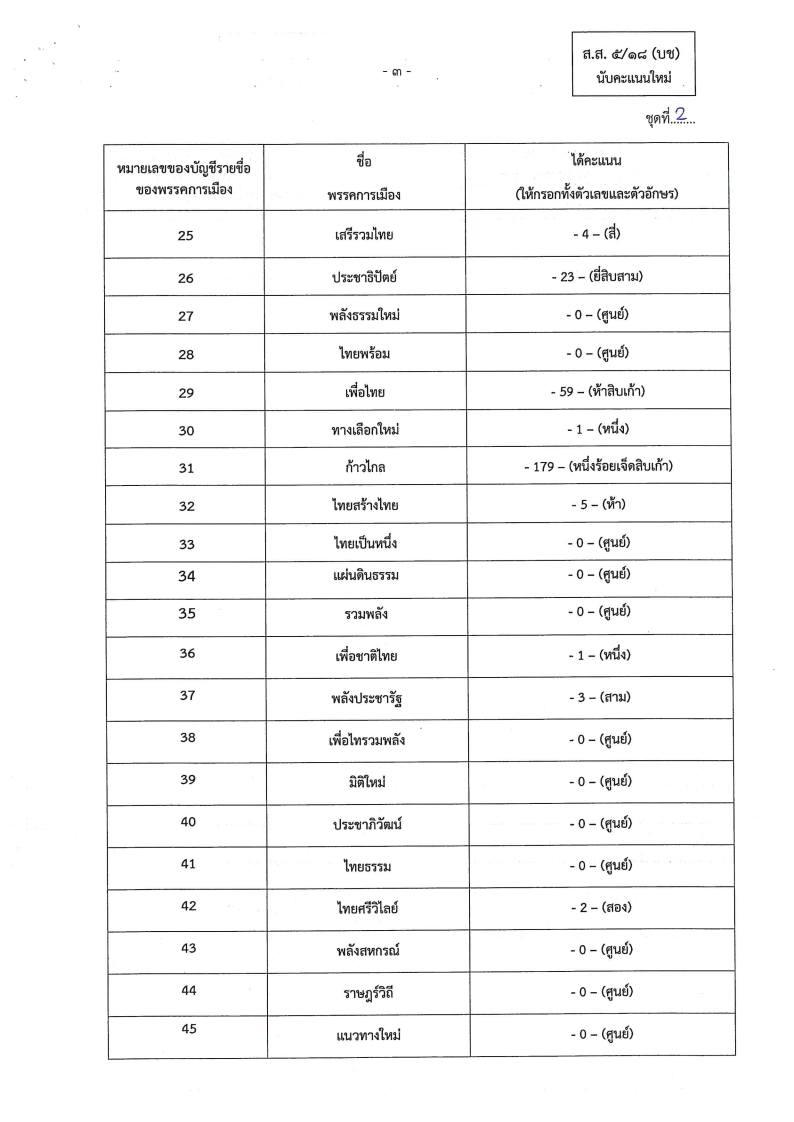 - ๓ -

ส.ส. ๕/๑๘ (บช)
นับคะแนนใหม่

ชุดที่ 2

| หมายเลขของบัญชีรายชื่อของพรรคการเมือง | ชื่อ พรรคการเมือง | ได้คะแนน (ให้กรอกทั้งตัวเลขและตัวอักษร) |
|---|---|---|
| 25 | เสรีรวมไทย | - 4 – (สี่) |
| 26 | ประชาธิปัตย์ | - 23 – (ยี่สิบสาม) |
| 27 | พลังธรรมใหม่ | - 0 – (ศูนย์) |
| 28 | ไทยพร้อม | - 0 – (ศูนย์) |
| 29 | เพื่อไทย | - 59 – (ห้าสิบเก้า) |
| 30 | ทางเลือกใหม่ | - 1 – (หนึ่ง) |
| 31 | ก้าวไกล | - 179 – (หนึ่งร้อยเจ็ดสิบเก้า) |
| 32 | ไทยสร้างไทย | - 5 – (ห้า) |
| 33 | ไทยเป็นหนึ่ง | - 0 – (ศูนย์) |
| 34 | แผ่นดินธรรม | - 0 – (ศูนย์) |
| 35 | รวมพลัง | - 0 – (ศูนย์) |
| 36 | เพื่อชาติไทย | - 1 – (หนึ่ง) |
| 37 | พลังประชารัฐ | - 3 – (สาม) |
| 38 | เพื่อไทรวมพลัง | - 0 – (ศูนย์) |
| 39 | มิติใหม่ | - 0 – (ศูนย์) |
| 40 | ประชาภิวัฒน์ | - 0 – (ศูนย์) |
| 41 | ไทยธรรม | - 0 – (ศูนย์) |
| 42 | ไทยศรีวิไลย์ | - 2 – (สอง) |
| 43 | พลังสหกรณ์ | - 0 – (ศูนย์) |
| 44 | ราษฎร์วิถี | - 0 – (ศูนย์) |
| 45 | แนวทางใหม่ | - 0 – (ศูนย์) |